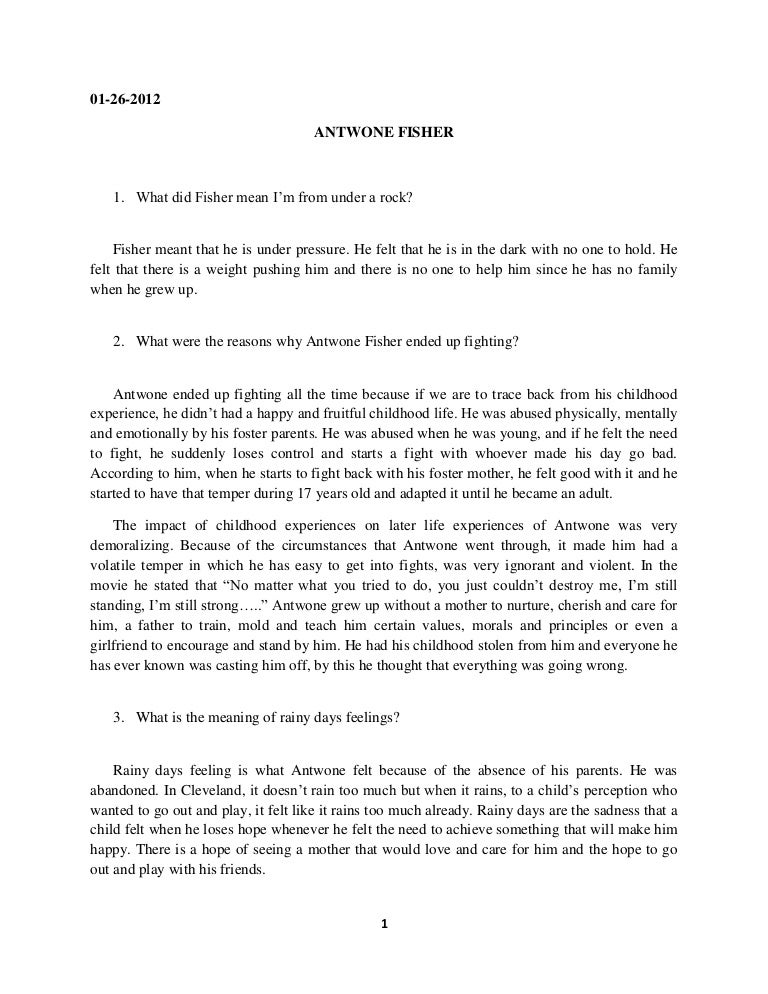 01-26-2012

ANTWONE FISHER

1. What did Fisher mean I'm from under a rock?

Fisher meant that he is under pressure. He felt that he is in the dark with no one to hold. He felt that there is a weight pushing him and there is no one to help him since he has no family when he grew up.

2. What were the reasons why Antwone Fisher ended up fighting?

Antwone ended up fighting all the time because if we are to trace back from his childhood experience, he didn't had a happy and fruitful childhood life. He was abused physically, mentally and emotionally by his foster parents. He was abused when he was young, and if he felt the need to fight, he suddenly loses control and starts a fight with whoever made his day go bad. According to him, when he starts to fight back with his foster mother, he felt good with it and he started to have that temper during 17 years old and adapted it until he became an adult.

The impact of childhood experiences on later life experiences of Antwone was very demoralizing. Because of the circumstances that Antwone went through, it made him had a volatile temper in which he has easy to get into fights, was very ignorant and violent. In the movie he stated that "No matter what you tried to do, you just couldn't destroy me, I'm still standing, I'm still strong….." Antwone grew up without a mother to nurture, cherish and care for him, a father to train, mold and teach him certain values, morals and principles or even a girlfriend to encourage and stand by him. He had his childhood stolen from him and everyone he has ever known was casting him off, by this he thought that everything was going wrong.

3. What is the meaning of rainy days feelings?

Rainy days feeling is what Antwone felt because of the absence of his parents. He was abandoned. In Cleveland, it doesn't rain too much but when it rains, to a child's perception who wanted to go out and play, it felt like it rains too much already. Rainy days are the sadness that a child felt when he loses hope whenever he felt the need to achieve something that will make him happy. There is a hope of seeing a mother that would love and care for him and the hope to go out and play with his friends.

1